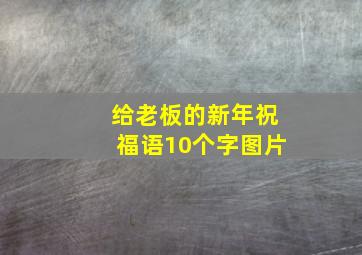 给老板的新年祝福语10个字图片